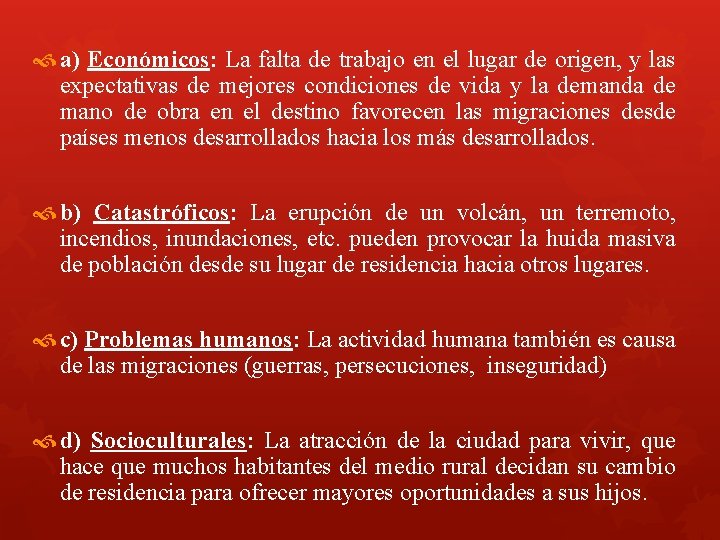 a) Económicos: La falta de trabajo en el lugar de origen, y las expectativas de mejores condiciones de vida y la demanda de mano de obra en el destino favorecen las migraciones desde países menos desarrollados hacia los más desarrollados.

b) Catastróficos: La erupción de un volcán, un terremoto, incendios, inundaciones, etc. pueden provocar la huida masiva de población desde su lugar de residencia hacia otros lugares.

c) Problemas humanos: La actividad humana también es causa de las migraciones (guerras, persecuciones, inseguridad)

d) Socioculturales: La atracción de la ciudad para vivir, que hace que muchos habitantes del medio rural decidan su cambio de residencia para ofrecer mayores oportunidades a sus hijos.